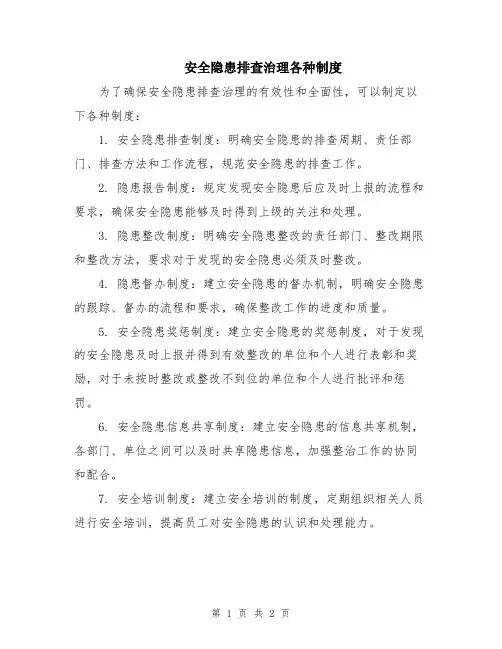 安全隐患排查治理各种制度

为了确保安全隐患排查治理的有效性和全面性，可以制定以下各种制度：

1. 安全隐患排查制度：明确安全隐患的排查周期、责任部门、排查方法和工作流程，规范安全隐患的排查工作。

2. 隐患报告制度：规定发现安全隐患后应及时上报的流程和要求，确保安全隐患能够及时得到上级的关注和处理。

3. 隐患整改制度：明确安全隐患整改的责任部门、整改期限和整改方法，要求对于发现的安全隐患必须及时整改。

4. 隐患督办制度：建立安全隐患的督办机制，明确安全隐患的跟踪、督办的流程和要求，确保整改工作的进度和质量。

5. 安全隐患奖惩制度：建立安全隐患的奖惩制度，对于发现的安全隐患及时上报并得到有效整改的单位和个人进行表彰和奖励，对于未按时整改或整改不到位的单位和个人进行批评和惩罚。

6. 安全隐患信息共享制度：建立安全隐患的信息共享机制，各部门、单位之间可以及时共享隐患信息，加强整治工作的协同和配合。

7. 安全培训制度：建立安全培训的制度，定期组织相关人员进行安全培训，提高员工对安全隐患的认识和处理能力。

第 1 页 共 2 页